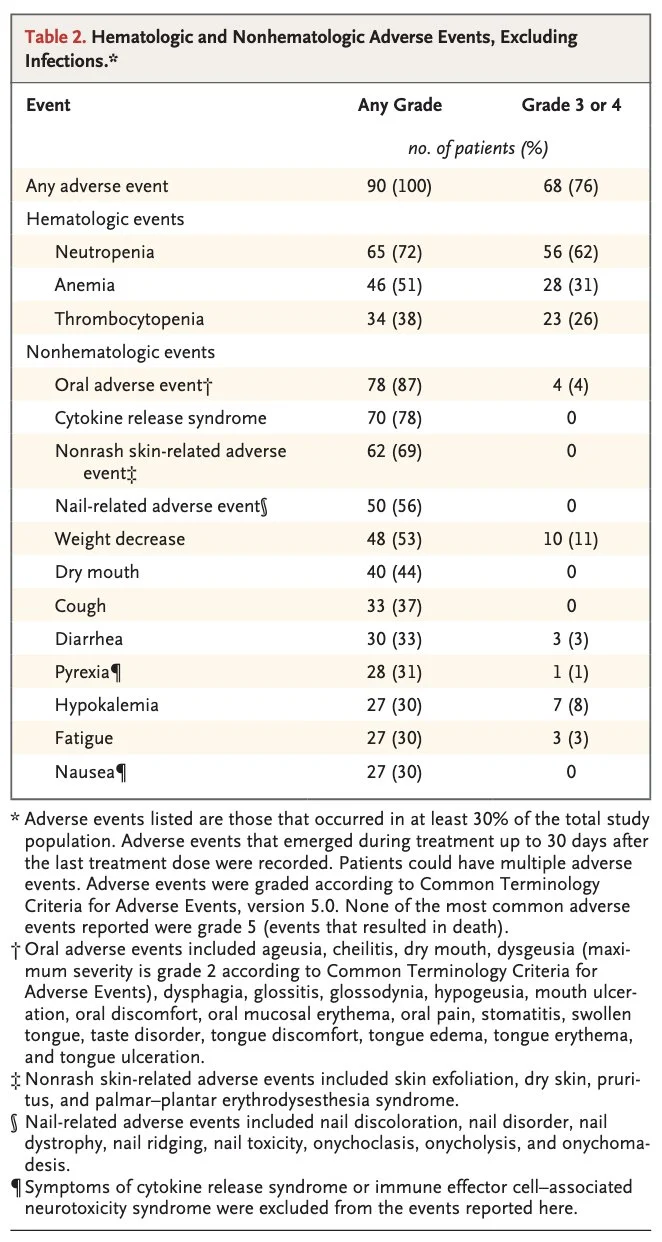 Table 2. Hematologic and Nonhematologic Adverse Events, Excluding Infections.*

| Event | Any Grade | Grade 3 or 4 |
|---|---|---|
| | no. of patients (%) | |
| Any adverse event | 90 (100) | 68 (76) |
| Hematologic events | | |
| Neutropenia | 65 (72) | 56 (62) |
| Anemia | 46 (51) | 28 (31) |
| Thrombocytopenia | 34 (38) | 23 (26) |
| Nonhematologic events | | |
| Oral adverse event† | 78 (87) | 4 (4) |
| Cytokine release syndrome | 70 (78) | 0 |
| Nonrash skin-related adverse event‡ | 62 (69) | 0 |
| Nail-related adverse event§ | 50 (56) | 0 |
| Weight decrease | 48 (53) | 10 (11) |
| Dry mouth | 40 (44) | 0 |
| Cough | 33 (37) | 0 |
| Diarrhea | 30 (33) | 3 (3) |
| Pyrexia¶ | 28 (31) | 1 (1) |
| Hypokalemia | 27 (30) | 7 (8) |
| Fatigue | 27 (30) | 3 (3) |
| Nausea¶ | 27 (30) | 0 |

* Adverse events listed are those that occurred in at least 30% of the total study population. Adverse events that emerged during treatment up to 30 days after the last treatment dose were recorded. Patients could have multiple adverse events. Adverse events were graded according to Common Terminology Criteria for Adverse Events, version 5.0. None of the most common adverse events reported were grade 5 (events that resulted in death).
† Oral adverse events included ageusia, cheilitis, dry mouth, dysgeusia (maximum severity is grade 2 according to Common Terminology Criteria for Adverse Events), dysphagia, glossitis, glossodynia, hypogeusia, mouth ulceration, oral discomfort, oral mucosal erythema, oral pain, stomatitis, swollen tongue, taste disorder, tongue discomfort, tongue edema, tongue erythema, and tongue ulceration.
‡ Nonrash skin-related adverse events included skin exfoliation, dry skin, pruritus, and palmar–plantar erythrodysesthesia syndrome.
§ Nail-related adverse events included nail discoloration, nail disorder, nail dystrophy, nail ridging, nail toxicity, onychoclasis, onycholysis, and onychomadesis.
¶ Symptoms of cytokine release syndrome or immune effector cell–associated neurotoxicity syndrome were excluded from the events reported here.